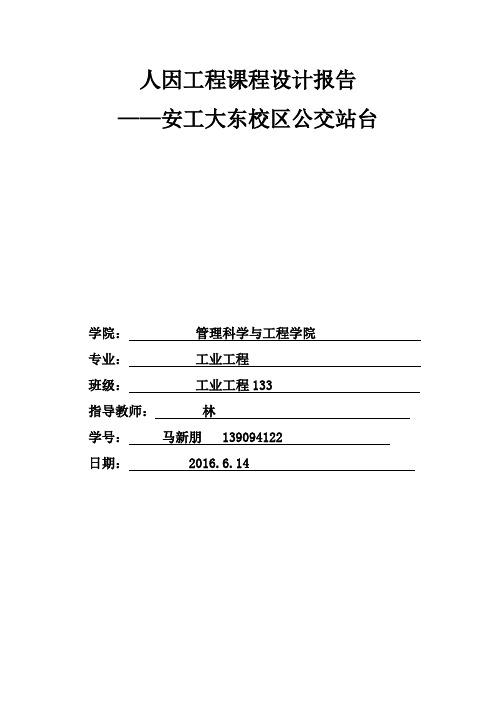 人因工程课程设计报告

——安工大东校区公交站台

学院： 管理科学与工程学院

专业： 工业工程

班级： 工业工程 133

指导教师： 林

学号： 马新朋 139094122

日期： 2016.6.14